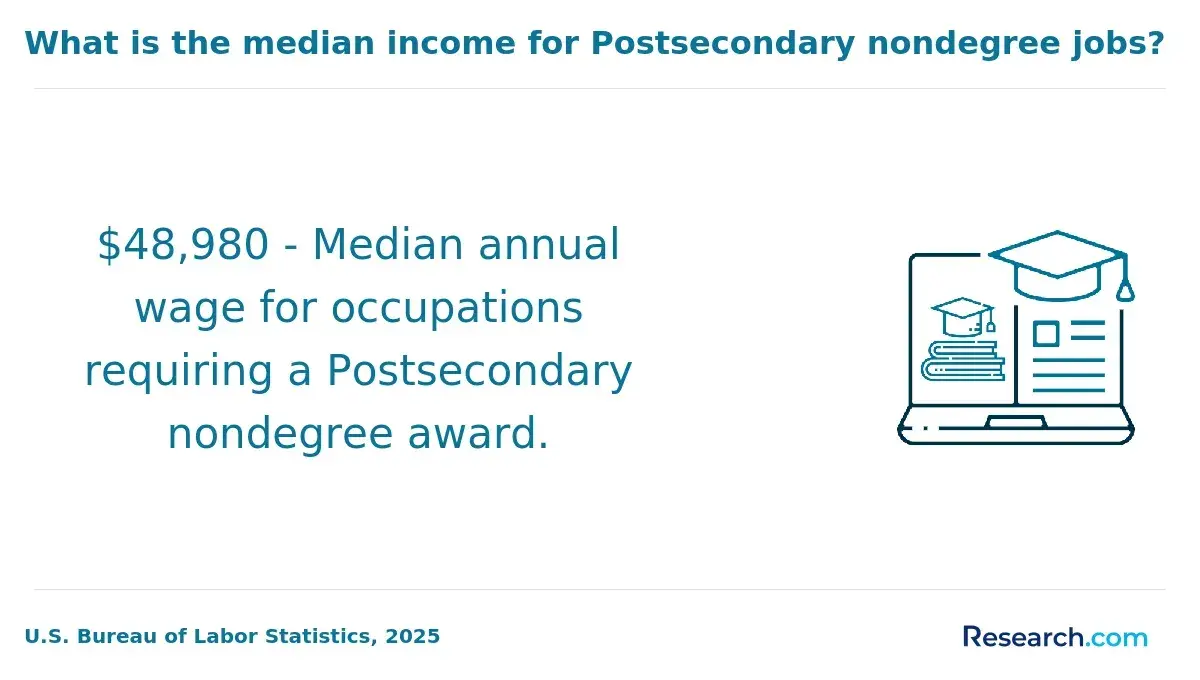 What is the median income for Postsecondary nondegree jobs?

\$48,980 - Median annual wage for occupations requiring a Postsecondary nondegree award.

U.S. Bureau of Labor Statistics, 2025

Research.com